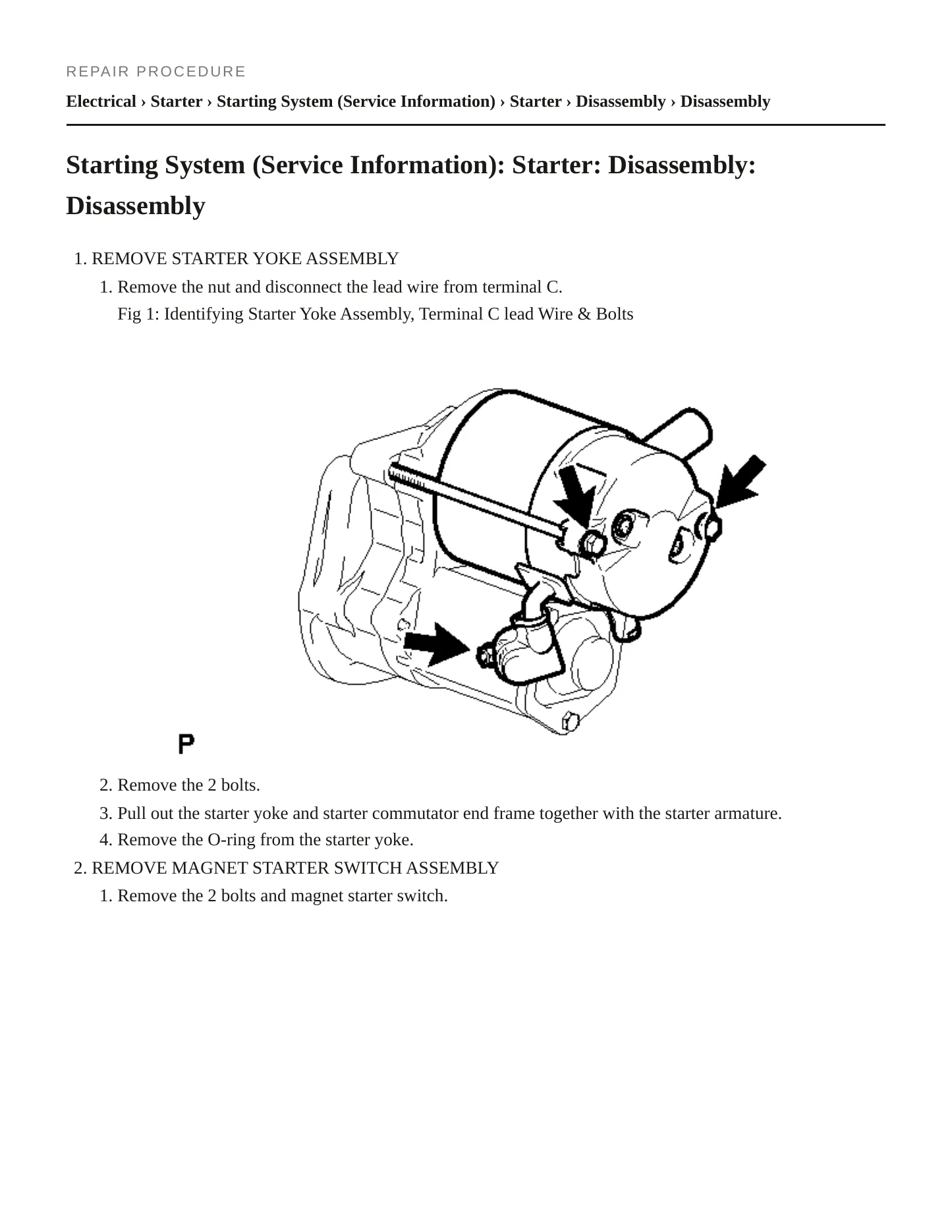 REPAIR PROCEDURE

Electrical › Starter › Starting System (Service Information) › Starter › Disassembly › Disassembly

Starting System (Service Information): Starter: Disassembly: Disassembly

1. REMOVE STARTER YOKE ASSEMBLY

1. Remove the nut and disconnect the lead wire from terminal C.

Fig 1: Identifying Starter Yoke Assembly, Terminal C lead Wire & Bolts

P

2. Remove the 2 bolts.

3. Pull out the starter yoke and starter commutator end frame together with the starter armature.

4. Remove the O-ring from the starter yoke.

2. REMOVE MAGNET STARTER SWITCH ASSEMBLY

1. Remove the 2 bolts and magnet starter switch.